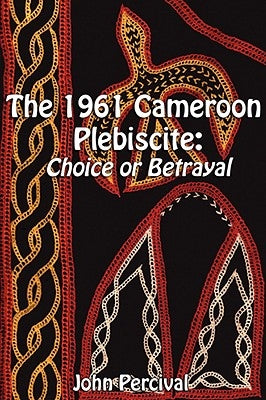 The 1961 Cameroon Plebiscite:
Choice or Betrayal

John Percival